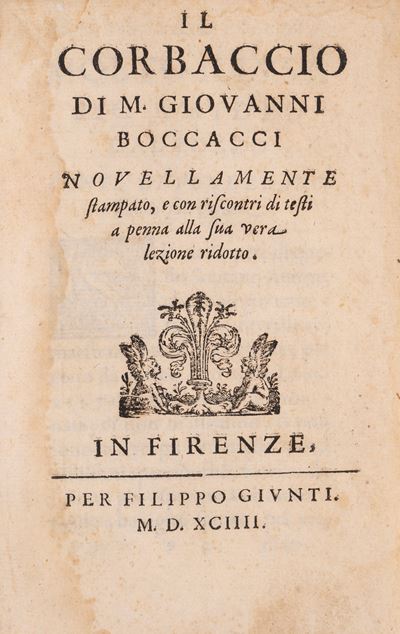 IL
CORBACCIO
DI M. GIOVANNI
BOCCACCI
NOVELLAMENTE
ſtampato, e con riſcontri di teſti a penna alla ſua vera lezione ridotto.

IN FIRENZE,

PER FILIPPO GIVNTI.
M. D. XCIIII.